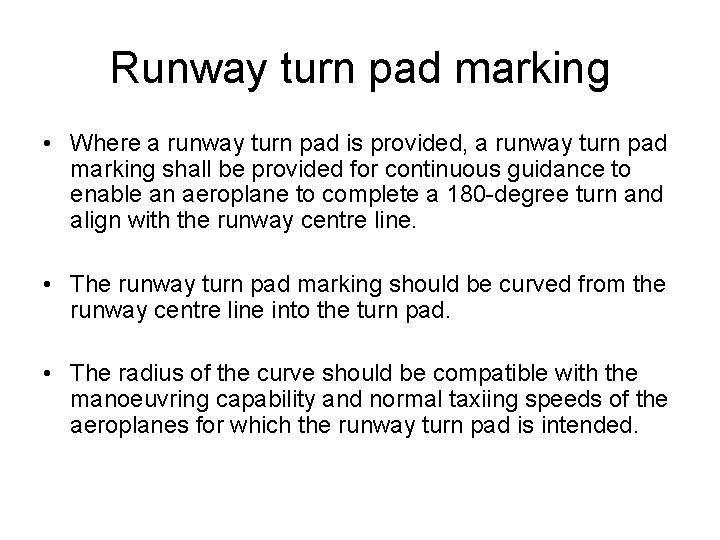 Runway turn pad marking

• Where a runway turn pad is provided, a runway turn pad marking shall be provided for continuous guidance to enable an aeroplane to complete a 180-degree turn and align with the runway centre line.

• The runway turn pad marking should be curved from the runway centre line into the turn pad.

• The radius of the curve should be compatible with the manoeuvring capability and normal taxiing speeds of the aeroplanes for which the runway turn pad is intended.